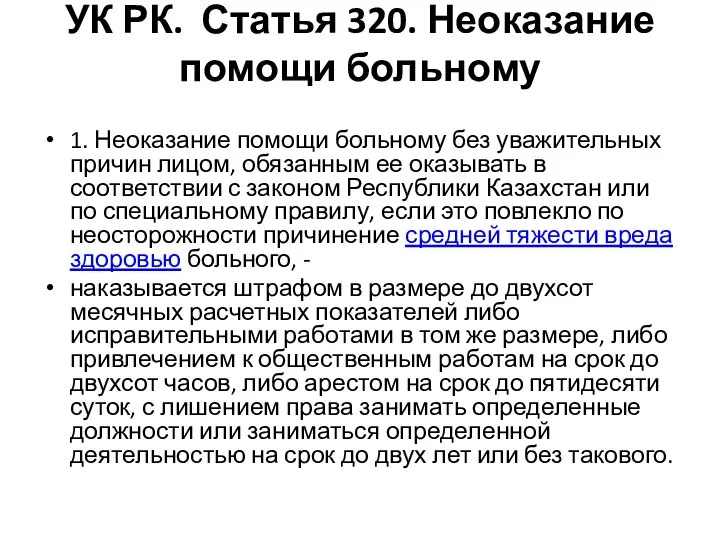 УК РК. Статья 320. Неоказание помощи больному

• 1. Неоказание помощи больному без уважительных причин лицом, обязанным ее оказывать в соответствии с законом Республики Казахстан или по специальному правилу, если это повлекло по неосторожности причинение средней тяжести вреда здоровью больного, -

• наказывается штрафом в размере до двухсот месячных расчетных показателей либо исправительными работами в том же размере, либо привлечением к общественным работам на срок до двухсот часов, либо арестом на срок до пятидесяти суток, с лишением права занимать определенные должности или заниматься определенной деятельностью на срок до двух лет или без такового.